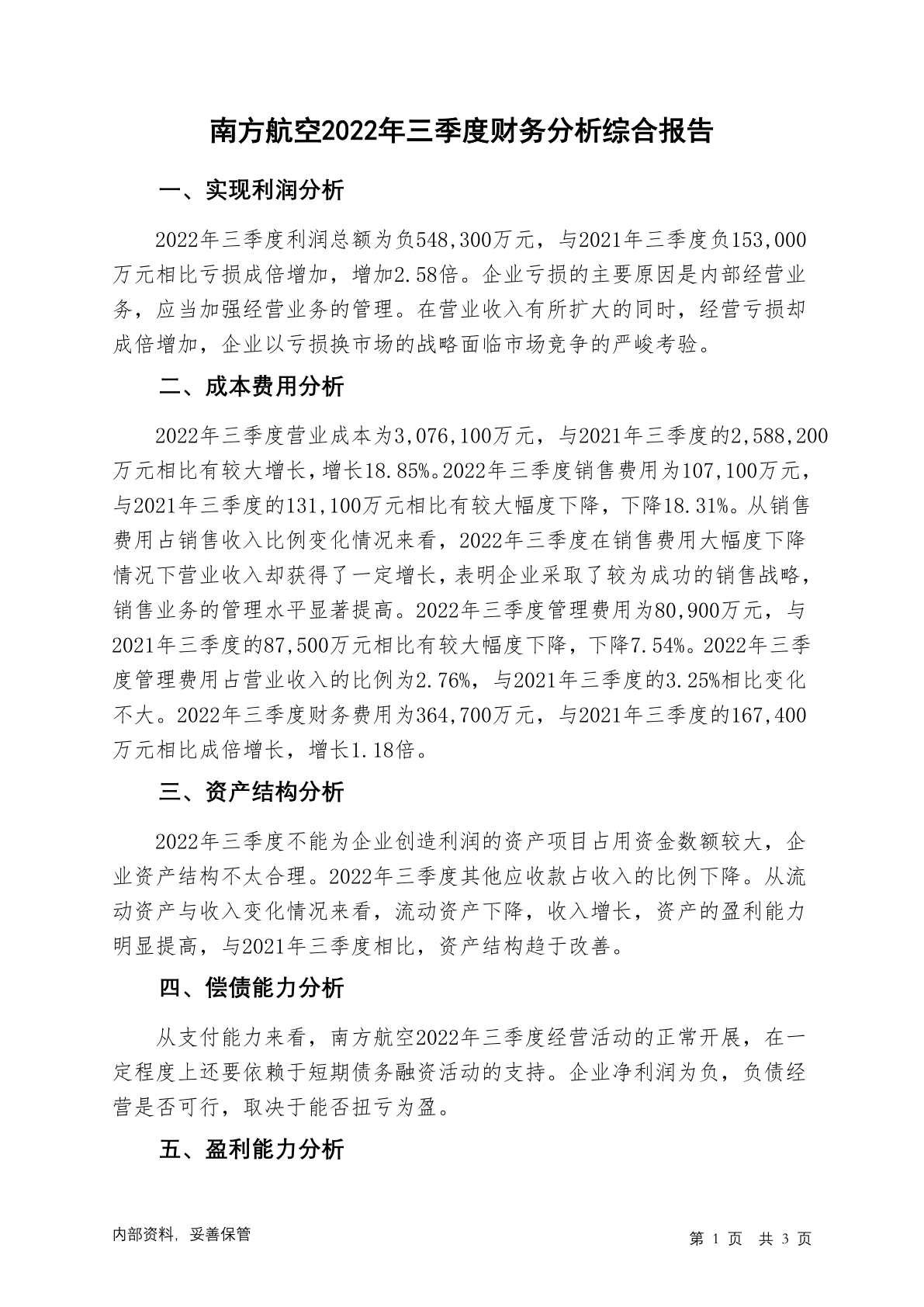 南方航空2022年三季度财务分析综合报告

一、实现利润分析

2022年三季度利润总额为负548,300万元，与2021年三季度负153,000万元相比亏损成倍增加，增加2.58倍。企业亏损的主要原因是内部经营业务，应当加强经营业务的管理。在营业收入有所扩大的同时，经营亏损却成倍增加，企业以亏损换市场的战略面临市场竞争的严峻考验。

二、成本费用分析

2022年三季度营业成本为3,076,100万元，与2021年三季度的2,588,200万元相比有较大增长，增长18.85%。2022年三季度销售费用为107,100万元，与2021年三季度的131,100万元相比有较大幅度下降，下降18.31%。从销售费用占销售收入比例变化情况来看，2022年三季度在销售费用大幅度下降情况下营业收入却获得了一定增长，表明企业采取了较为成功的销售战略，销售业务的管理水平显著提高。2022年三季度管理费用为80,900万元，与2021年三季度的87,500万元相比有较大幅度下降，下降7.54%。2022年三季度管理费用占营业收入的比例为2.76%，与2021年三季度的3.25%相比变化不大。2022年三季度财务费用为364,700万元，与2021年三季度的167,400万元相比成倍增长，增长1.18倍。

三、资产结构分析

2022年三季度不能为企业创造利润的资产项目占用资金数额较大，企业资产结构不太合理。2022年三季度其他应收款占收入的比例下降。从流动资产与收入变化情况来看，流动资产下降，收入增长，资产的盈利能力明显提高，与2021年三季度相比，资产结构趋于改善。

四、偿债能力分析

从支付能力来看，南方航空2022年三季度经营活动的正常开展，在一定程度上还要依赖于短期债务融资活动的支持。企业净利润为负，负债经营是否可行，取决于能否扭亏为盈。

五、盈利能力分析

内部资料，妥善保管

第 1 页 共 3 页